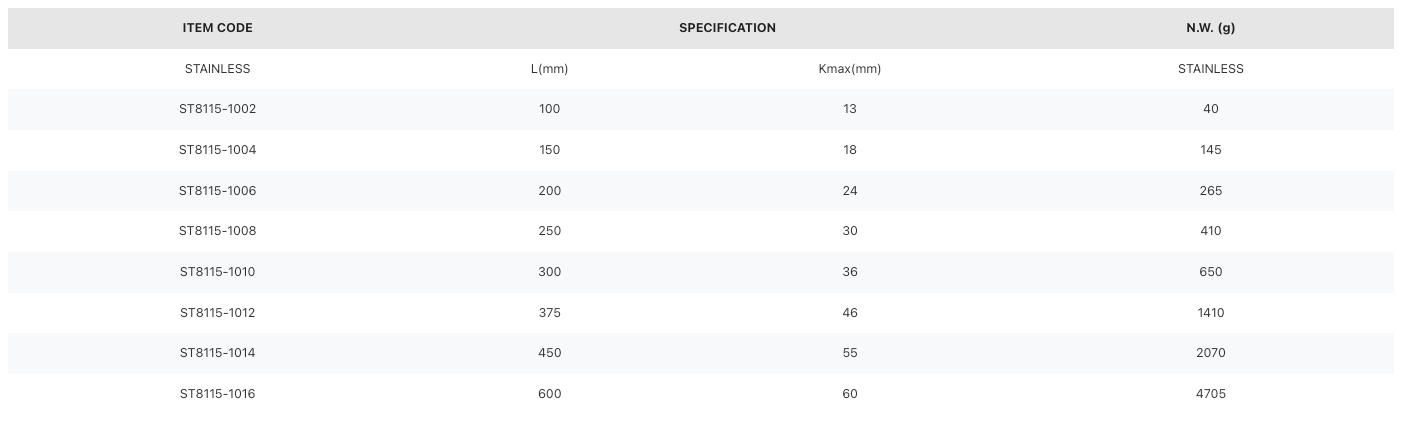 | ITEM CODE | SPECIFICATION | | N.W. (g) |
|---|---|---|---|
| STAINLESS | L(mm) | Kmax(mm) | STAINLESS |
| ST8115-1002 | 100 | 13 | 40 |
| ST8115-1004 | 150 | 18 | 145 |
| ST8115-1006 | 200 | 24 | 265 |
| ST8115-1008 | 250 | 30 | 410 |
| ST8115-1010 | 300 | 36 | 650 |
| ST8115-1012 | 375 | 46 | 1410 |
| ST8115-1014 | 450 | 55 | 2070 |
| ST8115-1016 | 600 | 60 | 4705 |